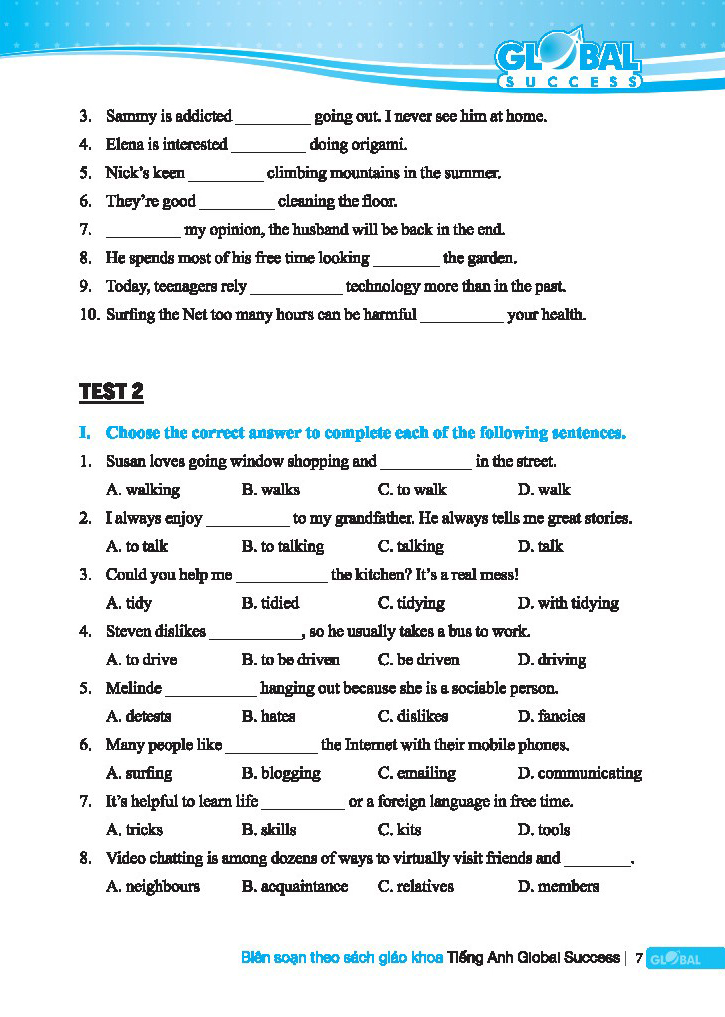 GLOBAL SUCCESS

3. Sammy is addicted _________ going out. I never see him at home.
4. Elena is interested _________ doing origami.
5. Nick's keen _________ climbing mountains in the summer.
6. They're good _________ cleaning the floor.
7. _________ my opinion, the husband will be back in the end.
8. He spends most of his free time looking ________ the garden.
9. Today, teenagers rely ___________ technology more than in the past.
10. Surfing the Net too many hours can be harmful __________ your health.

TEST 2

I. Choose the correct answer to complete each of the following sentences.
1. Susan loves going window shopping and ___________ in the street.
A. walking B. walks C. to walk D. walk
2. I always enjoy __________ to my grandfather. He always tells me great stories.
A. to talk B. to talking C. talking D. talk
3. Could you help me ___________ the kitchen? It's a real mess!
A. tidy B. tidied C. tidying D. with tidying
4. Steven dislikes ___________, so he usually takes a bus to work.
A. to drive B. to be driven C. be driven D. driving
5. Melinde ___________ hanging out because she is a sociable person.
A. detests B. hates C. dislikes D. fancies
6. Many people like ___________ the Internet with their mobile phones.
A. surfing B. blogging C. emailing D. communicating
7. It's helpful to learn life __________ or a foreign language in free time.
A. tricks B. skills C. kits D. tools
8. Video chatting is among dozens of ways to virtually visit friends and ________.
A. neighbours B. acquaintance C. relatives D. members

Biên soạn theo sách giáo khoa Tiếng Anh Global Success | 7 GLOBAL